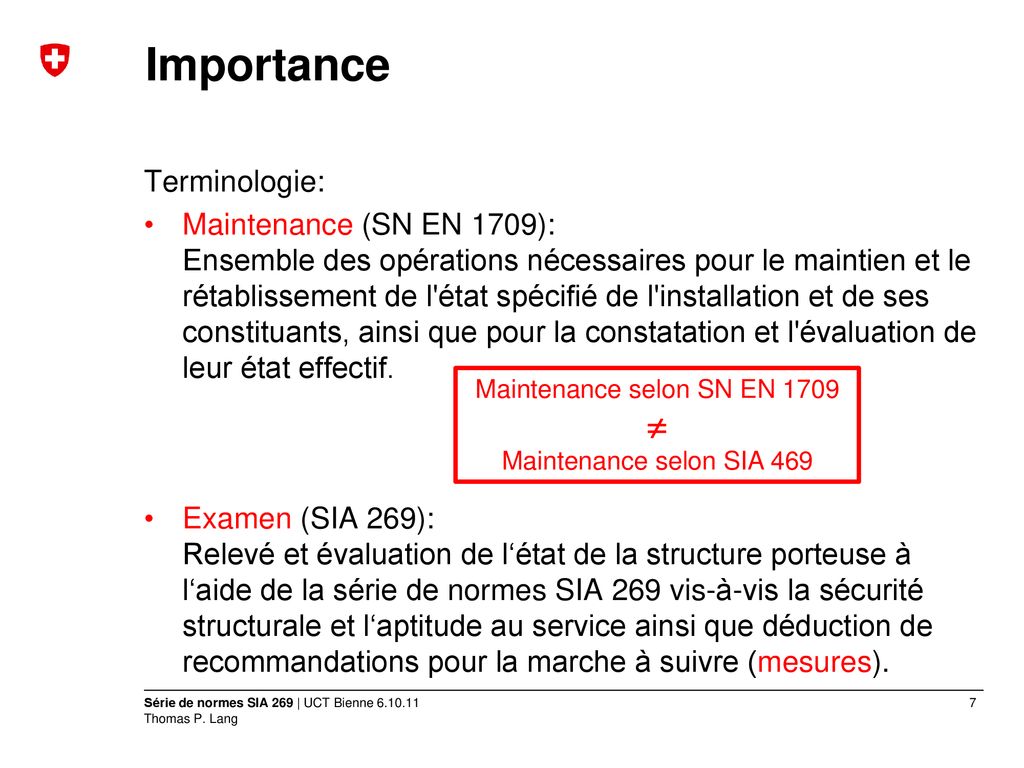 Importance

Terminologie:

• Maintenance (SN EN 1709):
Ensemble des opérations nécessaires pour le maintien et le rétablissement de l'état spécifié de l'installation et de ses constituants, ainsi que pour la constatation et l'évaluation de leur état effectif.

Maintenance selon SN EN 1709
$\neq$
Maintenance selon SIA 469

• Examen (SIA 269):
Relevé et évaluation de l‘état de la structure porteuse à l‘aide de la série de normes SIA 269 vis-à-vis la sécurité structurale et l‘aptitude au service ainsi que déduction de recommandations pour la marche à suivre (mesures).

Série de normes SIA 269 | UCT Bienne 6.10.11
Thomas P. Lang

7